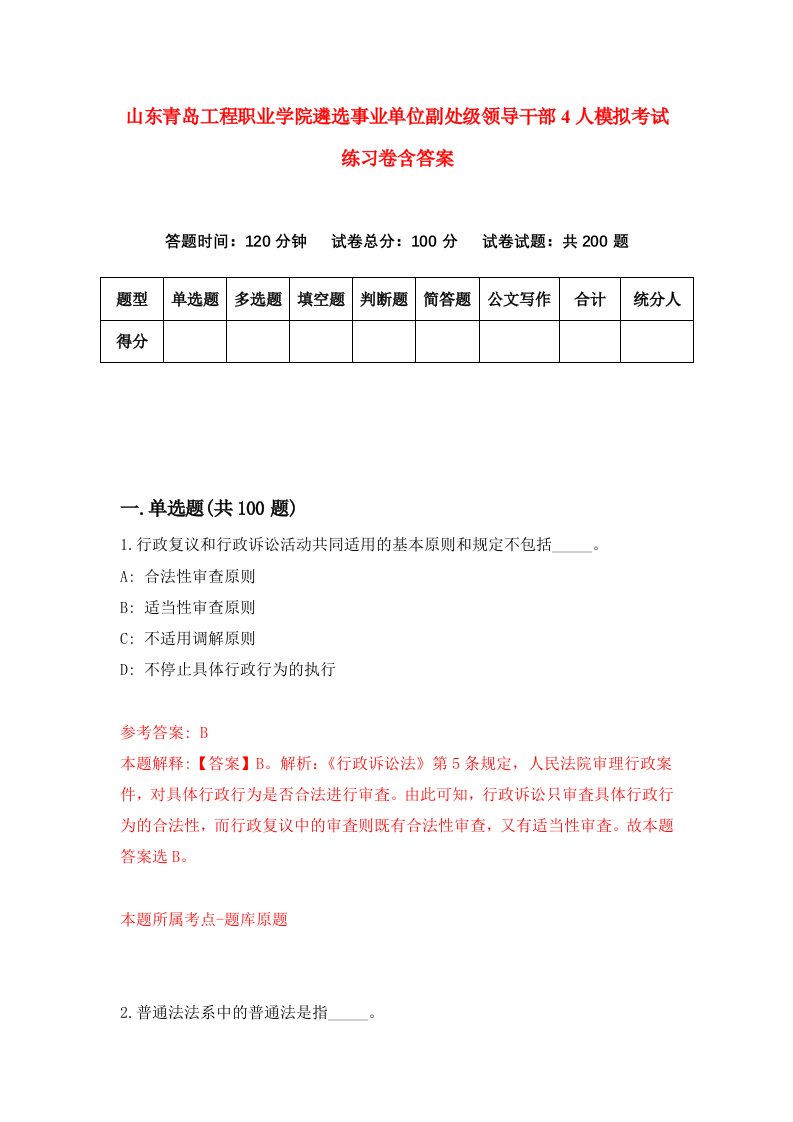 山东青岛工程职业学院遴选事业单位副处级领导干部4人模拟考试练习卷含答案

答题时间：120分钟　试卷总分：100分　试卷试题：共200题

| 题型 | 单选题 | 多选题 | 填空题 | 判断题 | 简答题 | 公文写作 | 合计 | 统分人 |
|---|---|---|---|---|---|---|---|---|
| 得分 | | | | | | | | |

一.单选题(共100题)

1.行政复议和行政诉讼活动共同适用的基本原则和规定不包括_____。

A: 合法性审查原则

B: 适当性审查原则

C: 不适用调解原则

D: 不停止具体行政行为的执行

参考答案: B

本题解释:【答案】B。解析:《行政诉讼法》第5条规定，人民法院审理行政案件，对具体行政行为是否合法进行审查。由此可知，行政诉讼只审查具体行政行为的合法性，而行政复议中的审查则既有合法性审查，又有适当性审查。故本题答案选B。

本题所属考点-题库原题

2.普通法法系中的普通法是指_____。